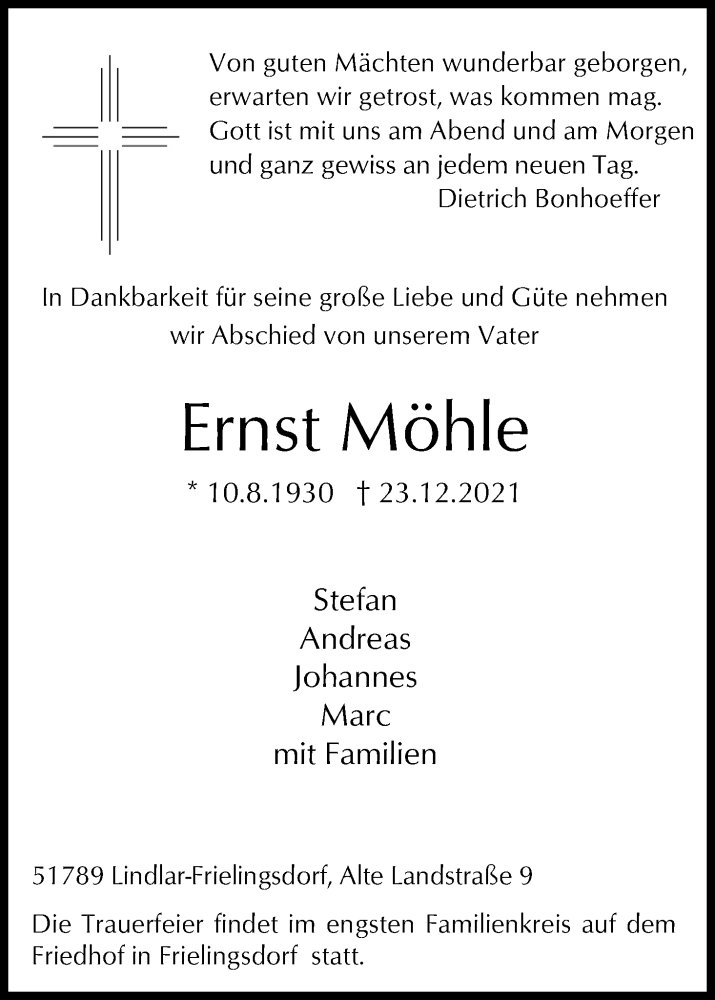 Von guten Mächten wunderbar geborgen,
erwarten wir getrost, was kommen mag.
Gott ist mit uns am Abend und am Morgen
und ganz gewiss an jedem neuen Tag.
Dietrich Bonhoeffer

In Dankbarkeit für seine große Liebe und Güte nehmen wir Abschied von unserem Vater

Ernst Möhle

* 10.8.1930 † 23.12.2021

Stefan
Andreas
Johannes
Marc
mit Familien

51789 Lindlar-Frielingsdorf, Alte Landstraße 9

Die Trauerfeier findet im engsten Familienkreis auf dem Friedhof in Frielingsdorf statt.